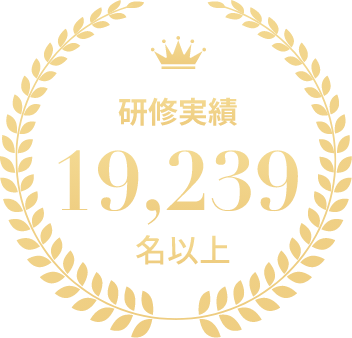 研修実績

19,239

名以上